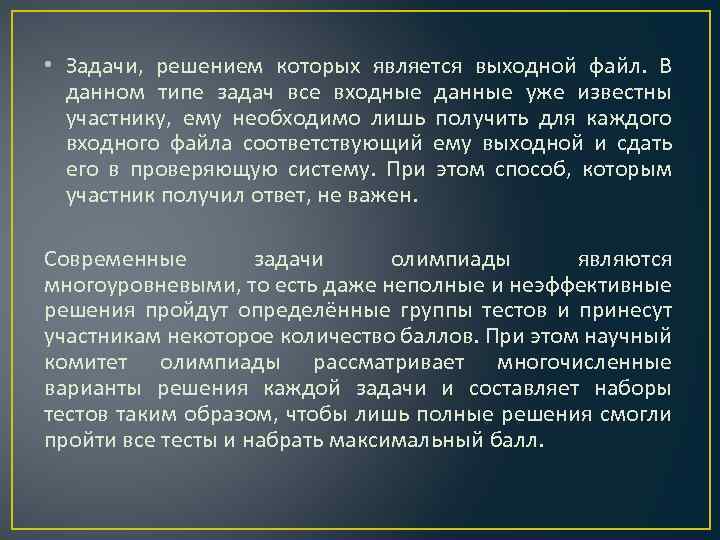 • Задачи, решением которых является выходной файл. В данном типе задач все входные данные уже известны участнику, ему необходимо лишь получить для каждого входного файла соответствующий ему выходной и сдать его в проверяющую систему. При этом способ, которым участник получил ответ, не важен.

Современные задачи олимпиады являются многоуровневыми, то есть даже неполные и неэффективные решения пройдут определённые группы тестов и принесут участникам некоторое количество баллов. При этом научный комитет олимпиады рассматривает многочисленные варианты решения каждой задачи и составляет наборы тестов таким образом, чтобы лишь полные решения смогли пройти все тесты и набрать максимальный балл.